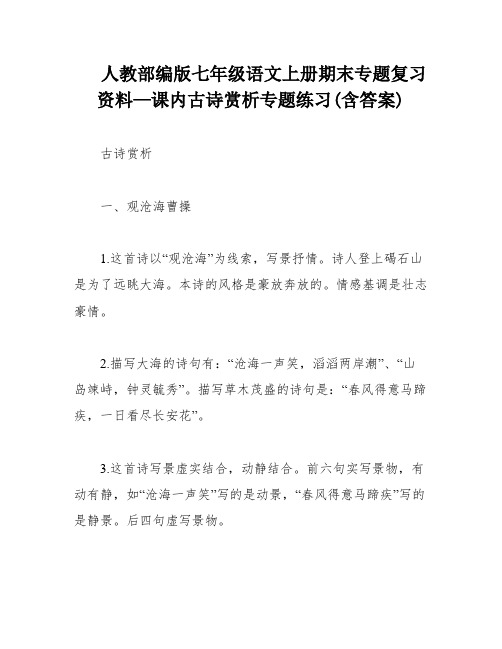 人教部编版七年级语文上册期末专题复习资料—课内古诗赏析专题练习(含答案)

古诗赏析

一、观沧海曹操

1.这首诗以“观沧海”为线索，写景抒情。诗人登上碣石山是为了远眺大海。本诗的风格是豪放奔放的。情感基调是壮志豪情。

2.描写大海的诗句有：“沧海一声笑，滔滔两岸潮”、“山岛竦峙，钟灵毓秀”。描写草木茂盛的诗句是：“春风得意马蹄疾，一日看尽长安花”。

3.这首诗写景虚实结合，动静结合。前六句实写景物，有动有静，如“沧海一声笑”写的是动景，“春风得意马蹄疾”写的是静景。后四句虚写景物。